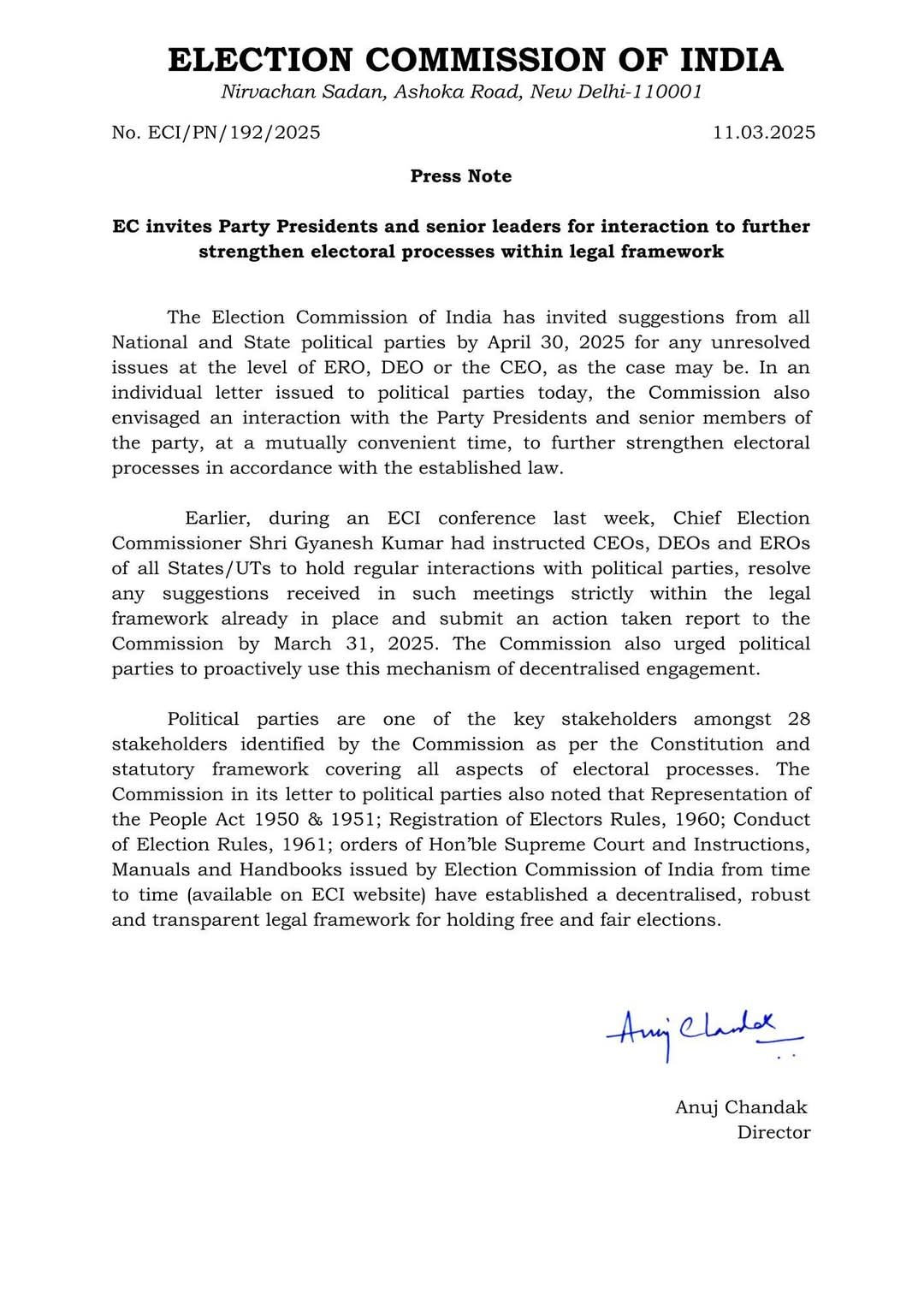 ELECTION COMMISSION OF INDIA
Nirvachan Sadan, Ashoka Road, New Delhi-110001

No. ECI/PN/192/2025 11.03.2025

Press Note

EC invites Party Presidents and senior leaders for interaction to further strengthen electoral processes within legal framework

The Election Commission of India has invited suggestions from all National and State political parties by April 30, 2025 for any unresolved issues at the level of ERO, DEO or the CEO, as the case may be. In an individual letter issued to political parties today, the Commission also envisaged an interaction with the Party Presidents and senior members of the party, at a mutually convenient time, to further strengthen electoral processes in accordance with the established law.

Earlier, during an ECI conference last week, Chief Election Commissioner Shri Gyanesh Kumar had instructed CEOs, DEOs and EROs of all States/UTs to hold regular interactions with political parties, resolve any suggestions received in such meetings strictly within the legal framework already in place and submit an action taken report to the Commission by March 31, 2025. The Commission also urged political parties to proactively use this mechanism of decentralised engagement.

Political parties are one of the key stakeholders amongst 28 stakeholders identified by the Commission as per the Constitution and statutory framework covering all aspects of electoral processes. The Commission in its letter to political parties also noted that Representation of the People Act 1950 & 1951; Registration of Electors Rules, 1960; Conduct of Election Rules, 1961; orders of Hon'ble Supreme Court and Instructions, Manuals and Handbooks issued by Election Commission of India from time to time (available on ECI website) have established a decentralised, robust and transparent legal framework for holding free and fair elections.

Anuj Chandak

Anuj Chandak
Director